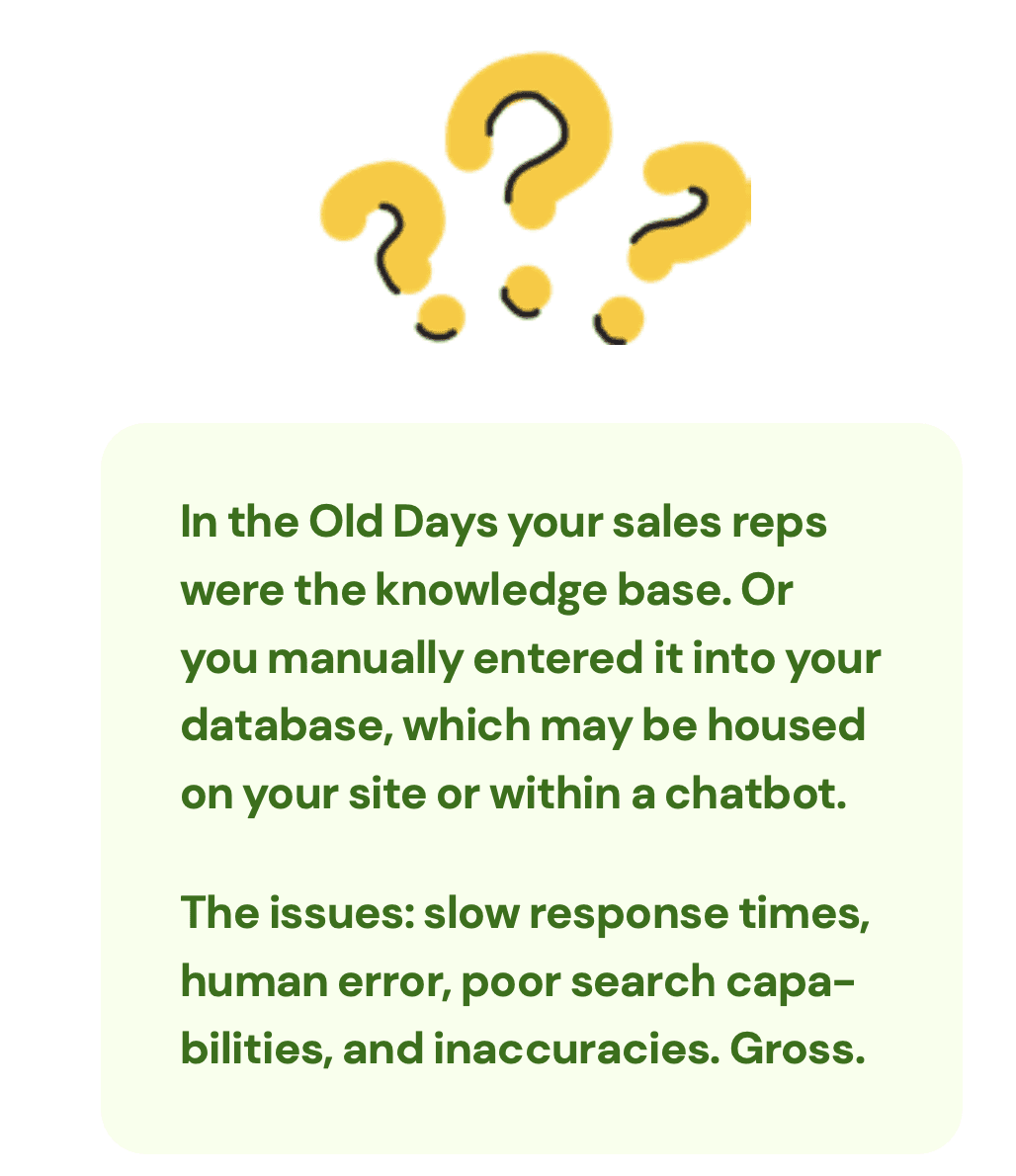 In the Old Days your sales reps were the knowledge base. Or you manually entered it into your database, which may be housed on your site or within a chatbot.

The issues: slow response times, human error, poor search capabilities, and inaccuracies. Gross.